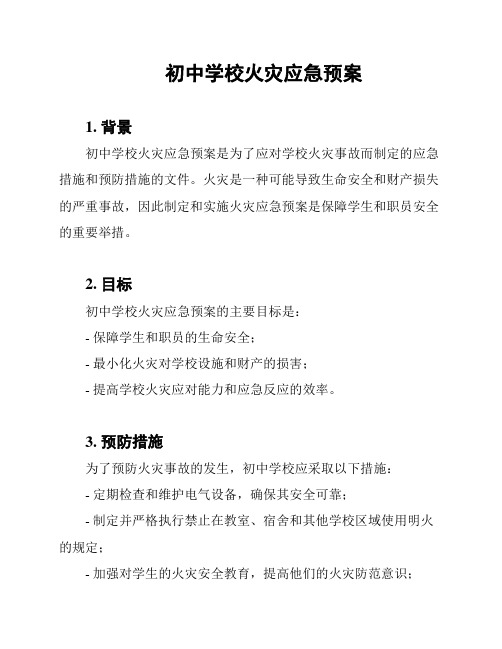 初中学校火灾应急预案

1. 背景

初中学校火灾应急预案是为了应对学校火灾事故而制定的应急措施和预防措施的文件。火灾是一种可能导致生命安全和财产损失的严重事故，因此制定和实施火灾应急预案是保障学生和职员安全的重要举措。

2. 目标

初中学校火灾应急预案的主要目标是：

- 保障学生和职员的生命安全；

- 最小化火灾对学校设施和财产的损害；

- 提高学校火灾应对能力和应急反应的效率。

3. 预防措施

为了预防火灾事故的发生，初中学校应采取以下措施：

- 定期检查和维护电气设备，确保其安全可靠；

- 制定并严格执行禁止在教室、宿舍和其他学校区域使用明火的规定；

- 加强对学生的火灾安全教育，提高他们的火灾防范意识；